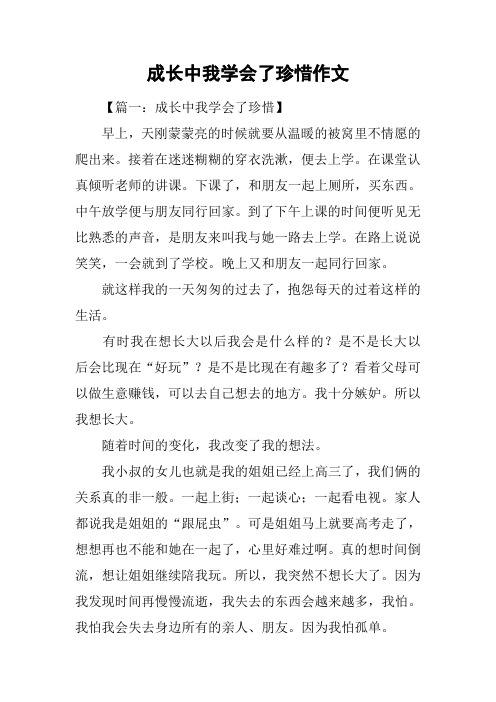 成长中我学会了珍惜作文

【篇一：成长中我学会了珍惜】

早上，天刚蒙蒙亮的时候就要从温暖的被窝里不情愿的爬出来。接着在迷迷糊糊的穿衣洗漱，便去上学。在课堂认真倾听老师的讲课。下课了，和朋友一起上厕所，买东西。中午放学便与朋友同行回家。到了下午上课的时间便听见无比熟悉的声音，是朋友来叫我与她一路去上学。在路上说说笑笑，一会就到了学校。晚上又和朋友一起同行回家。

就这样我的一天匆匆的过去了，抱怨每天的过着这样的生活。

有时我在想长大以后我会是什么样的？是不是长大以后会比现在“好玩”？是不是比现在有趣多了？看着父母可以做生意赚钱，可以去自己想去的地方。我十分嫉妒。所以我想长大。

随着时间的变化，我改变了我的想法。

我小叔的女儿也就是我的姐姐已经上高三了，我们俩的关系真的非一般。一起上街；一起谈心；一起看电视。家人都说我是姐姐的“跟屁虫”。可是姐姐马上就要高考走了，想想再也不能和她在一起了，心里好难过啊。真的想时间倒流，想让姐姐继续陪我玩。所以，我突然不想长大了。因为我发现时间再慢慢流逝，我失去的东西会越来越多，我怕。我怕我会失去身边所有的亲人、朋友。因为我怕孤单。